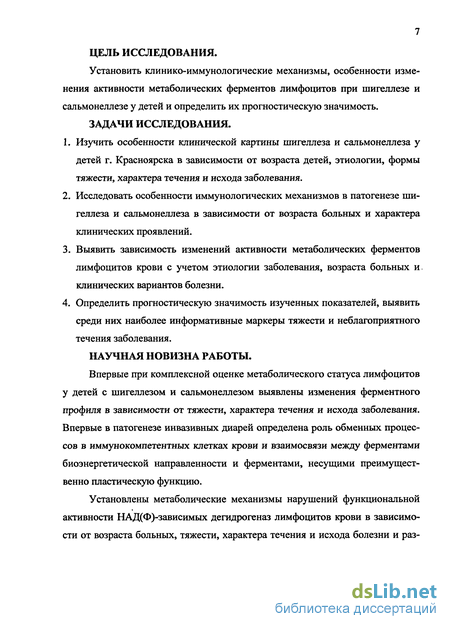 7

ЦЕЛЬ ИССЛЕДОВАНИЯ.

Установить клинико-иммунологические механизмы, особенности изменения активности метаболических ферментов лимфоцитов при шигеллезе и сальмонеллезе у детей и определить их прогностическую значимость.

ЗАДАЧИ ИССЛЕДОВАНИЯ.

1. Изучить особенности клинической картины шигеллеза и сальмонеллеза у детей г. Красноярска в зависимости от возраста детей, этиологии, формы тяжести, характера течения и исхода заболевания.

2. Исследовать особенности иммунологических механизмов в патогенезе шигеллеза и сальмонеллеза в зависимости от возраста больных и характера клинических проявлений.

3. Выявить зависимость изменений активности метаболических ферментов лимфоцитов крови с учетом этиологии заболевания, возраста больных и клинических вариантов болезни.

4. Определить прогностическую значимость изученных показателей, выявить среди них наиболее информативные маркеры тяжести и неблагоприятного течения заболевания.

НАУЧНАЯ НОВИЗНА РАБОТЫ.

Впервые при комплексной оценке метаболического статуса лимфоцитов у детей с шигеллезом и сальмонеллезом выявлены изменения ферментного профиля в зависимости от тяжести, характера течения и исхода заболевания. Впервые в патогенезе инвазивных диарей определена роль обменных процессов в иммунокомпетентных клетках крови и взаимосвязи между ферментами биоэнергетической направленности и ферментами, несущими преимущественно пластическую функцию.

Установлены метаболические механизмы нарушений функциональной активности НАД(Ф)-зависимых дегидрогеназ лимфоцитов крови в зависимости от возраста больных, тяжести, характера течения и исхода болезни и раз-

dsLib.net
библиотека диссертаций